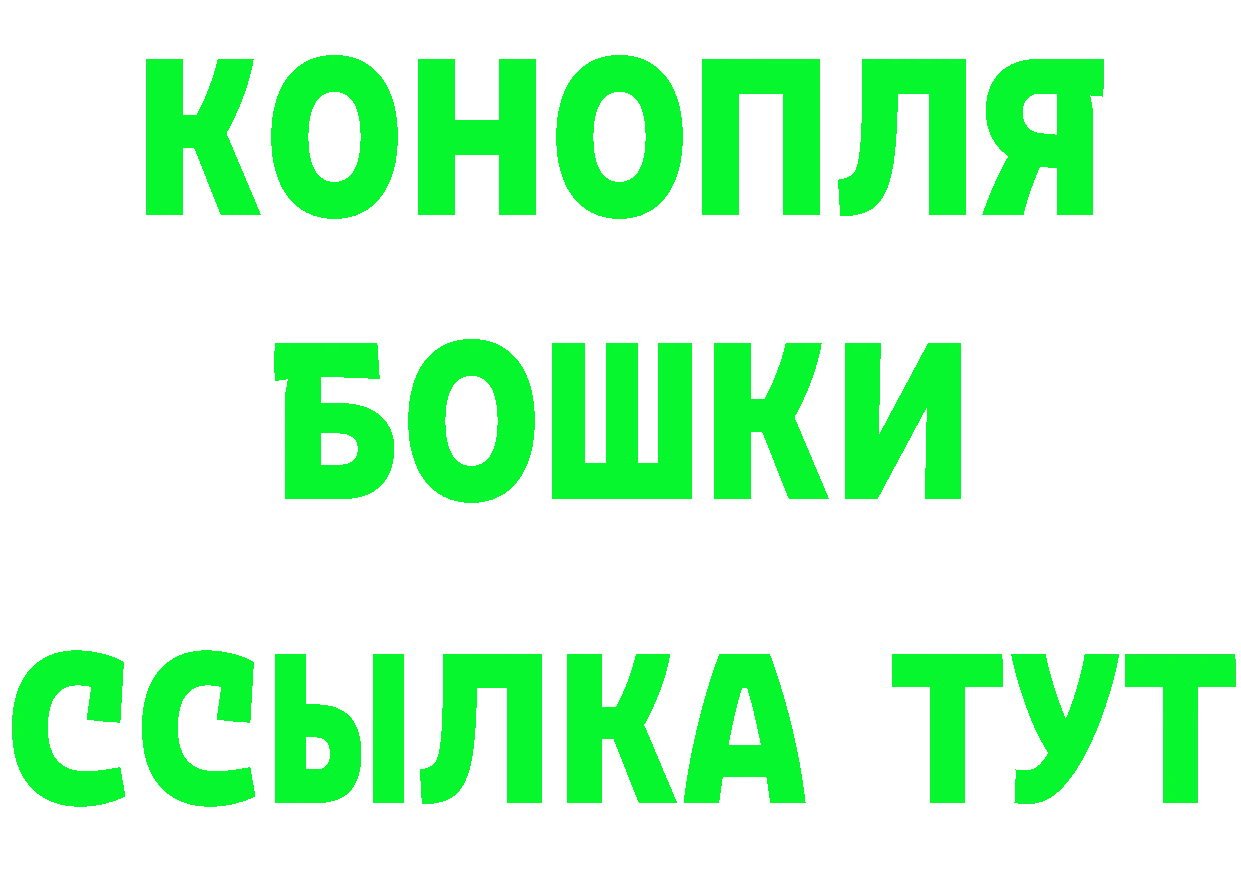 КОНОПЛЯ
БОШКИ
ССЫЛКА ТУТ